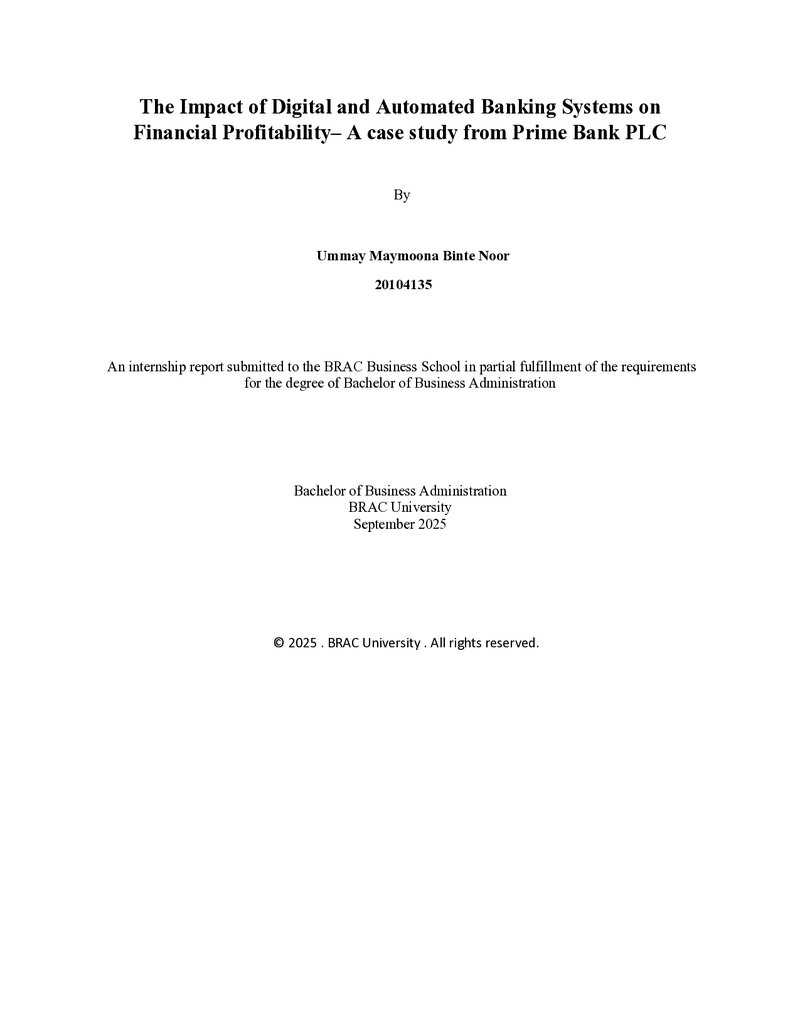 The Impact of Digital and Automated Banking Systems on Financial Profitability– A case study from Prime Bank PLC

By

Ummay Maymoona Binte Noor

20104135

An internship report submitted to the BRAC Business School in partial fulfillment of the requirements for the degree of Bachelor of Business Administration

Bachelor of Business Administration
BRAC University
September 2025

© 2025 . BRAC University . All rights reserved.